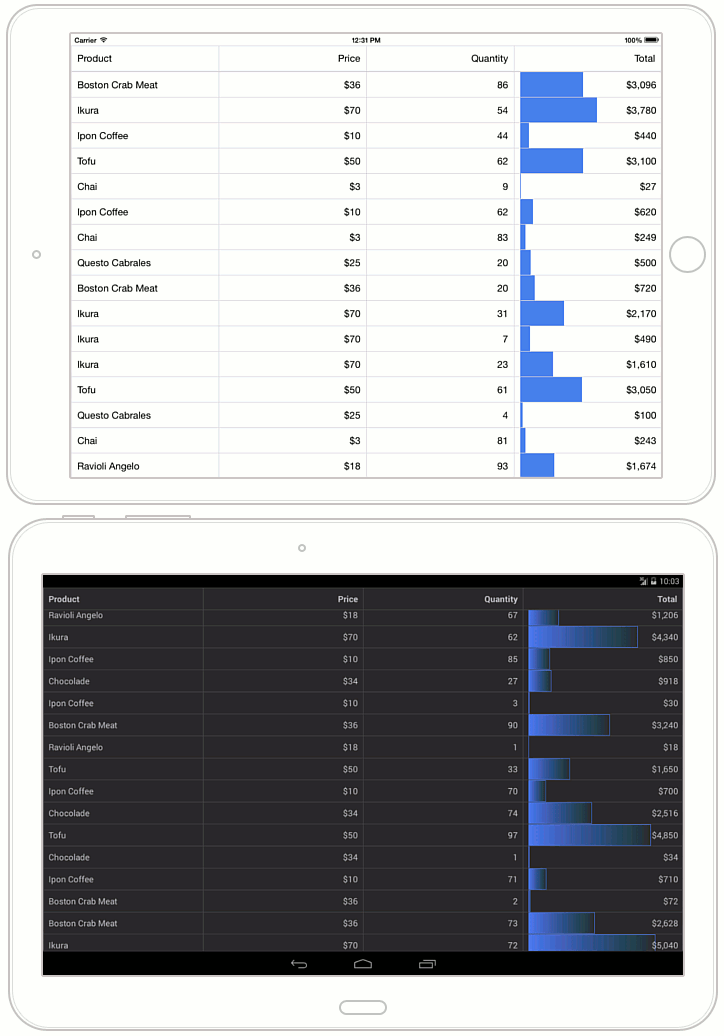 Carrier 12:31 PM 100%

| Product | Price | Quantity | Total |
|---|---|---|---|
| Boston Crab Meat | $36 | 86 | $3,096 |
| Ikura | $70 | 54 | $3,780 |
| Ipon Coffee | $10 | 44 | $440 |
| Tofu | $50 | 62 | $3,100 |
| Chai | $3 | 9 | $27 |
| Ipon Coffee | $10 | 62 | $620 |
| Chai | $3 | 83 | $249 |
| Questo Cabrales | $25 | 20 | $500 |
| Boston Crab Meat | $36 | 20 | $720 |
| Ikura | $70 | 31 | $2,170 |
| Ikura | $70 | 7 | $490 |
| Ikura | $70 | 23 | $1,610 |
| Tofu | $50 | 61 | $3,050 |
| Questo Cabrales | $25 | 4 | $100 |
| Chai | $3 | 81 | $243 |
| Ravioli Angelo | $18 | 93 | $1,674 |

10:03

| Product | Price | Quantity | Total |
|---|---|---|---|
| Ravioli Angelo | $18 | 67 | $1,206 |
| Ikura | $70 | 62 | $4,340 |
| Ipon Coffee | $10 | 85 | $850 |
| Chocolade | $34 | 27 | $918 |
| Ipon Coffee | $10 | 3 | $30 |
| Boston Crab Meat | $36 | 90 | $3,240 |
| Ravioli Angelo | $18 | 1 | $18 |
| Tofu | $50 | 33 | $1,650 |
| Ipon Coffee | $10 | 70 | $700 |
| Chocolade | $34 | 74 | $2,516 |
| Tofu | $50 | 97 | $4,850 |
| Chocolade | $34 | 1 | $34 |
| Ipon Coffee | $10 | 71 | $710 |
| Boston Crab Meat | $36 | 2 | $72 |
| Boston Crab Meat | $36 | 73 | $2,628 |
| Ikura | $70 | 72 | $5,040 |